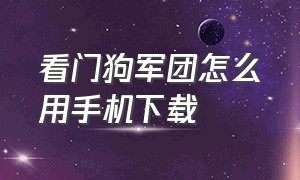 看门狗军团怎么用手机下载